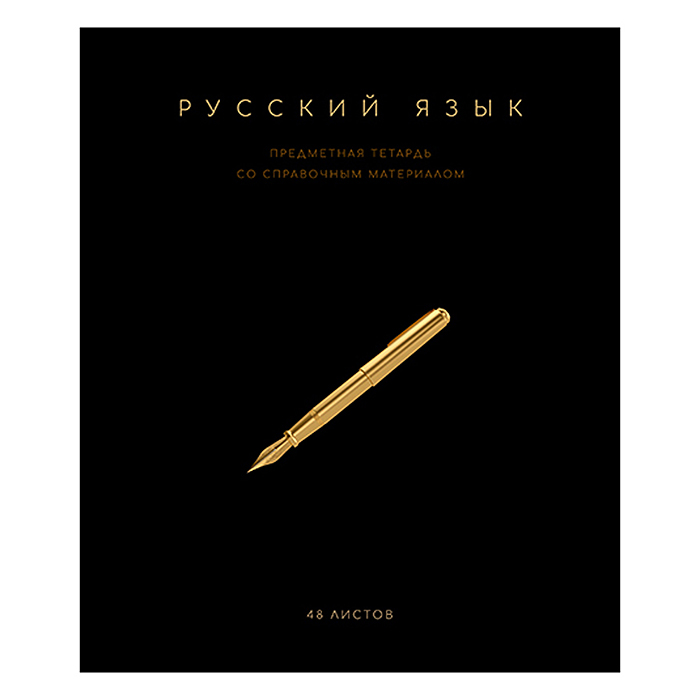 РУССКИЙ ЯЗЫК

ПРЕДМЕТНАЯ ТЕТАРДЬ
СО СПРАВОЧНЫМ МАТЕРИАЛОМ

48 ЛИСТОВ